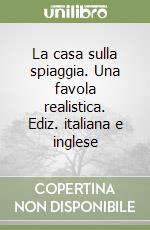 unilibro

La casa sulla spiaggia. Una favola realistica. Ediz. italiana e inglese

COPERTINA NON DISPONIBILE